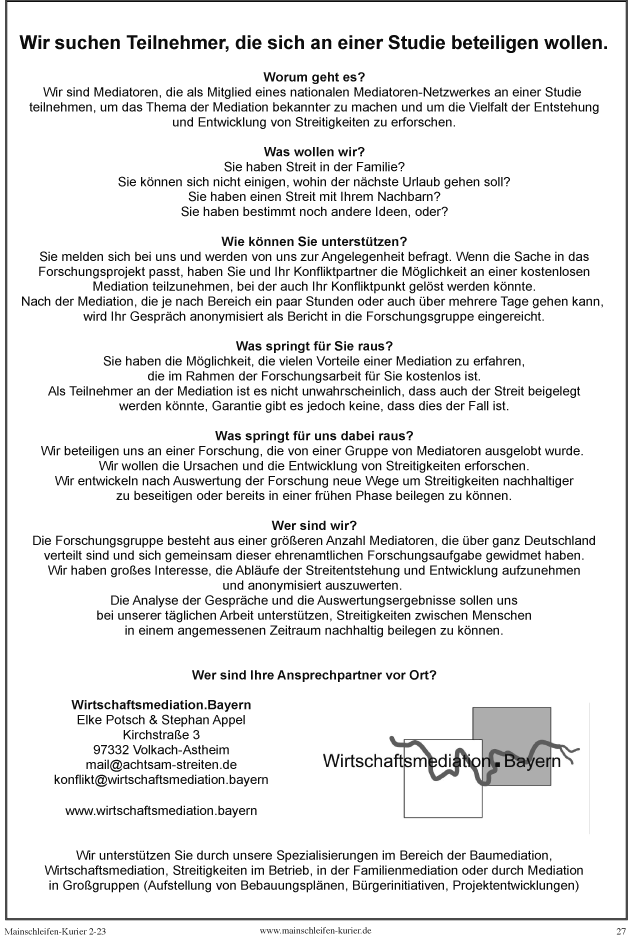 Wir suchen Teilnehmer, die sich an einer Studie beteiligen wollen.

Worum geht es?
Wir sind Mediatoren, die als Mitglied eines nationalen Mediatoren-Netzwerkes an einer Studie teilnehmen, um das Thema der Mediation bekannter zu machen und um die Vielfalt der Entstehung und Entwicklung von Streitigkeiten zu erforschen.

Was wollen wir?
Sie haben Streit in der Familie?
Sie können sich nicht einigen, wohin der nächste Urlaub gehen soll?
Sie haben einen Streit mit Ihrem Nachbarn?
Sie haben bestimmt noch andere Ideen, oder?

Wie können Sie unterstützen?
Sie melden sich bei uns und werden von uns zur Angelegenheit befragt. Wenn die Sache in das Forschungsprojekt passt, haben Sie und Ihr Konfliktpartner die Möglichkeit an einer kostenlosen Mediation teilzunehmen, bei der auch Ihr Konfliktpunkt gelöst werden könnte.
Nach der Mediation, die je nach Bereich ein paar Stunden oder auch über mehrere Tage gehen kann, wird Ihr Gespräch anonymisiert als Bericht in die Forschungsgruppe eingereicht.

Was springt für Sie raus?
Sie haben die Möglichkeit, die vielen Vorteile einer Mediation zu erfahren, die im Rahmen der Forschungsarbeit für Sie kostenlos ist.
Als Teilnehmer an der Mediation ist es nicht unwahrscheinlich, dass auch der Streit beigelegt werden könnte, Garantie gibt es jedoch keine, dass dies der Fall ist.

Was springt für uns dabei raus?
Wir beteiligen uns an einer Forschung, die von einer Gruppe von Mediatoren ausgelobt wurde.
Wir wollen die Ursachen und die Entwicklung von Streitigkeiten erforschen.
Wir entwickeln nach Auswertung der Forschung neue Wege um Streitigkeiten nachhaltiger zu beseitigen oder bereits in einer frühen Phase beilegen zu können.

Wer sind wir?
Die Forschungsgruppe besteht aus einer größeren Anzahl Mediatoren, die über ganz Deutschland verteilt sind und sich gemeinsam dieser ehrenamtlichen Forschungsaufgabe gewidmet haben.
Wir haben großes Interesse, die Abläufe der Streitentstehung und Entwicklung aufzunehmen und anonymisiert auszuwerten.
Die Analyse der Gespräche und die Auswertungsergebnisse sollen uns bei unserer täglichen Arbeit unterstützen, Streitigkeiten zwischen Menschen in einem angemessenen Zeitraum nachhaltig beilegen zu können.

Wer sind Ihre Ansprechpartner vor Ort?

Wirtschaftsmediation.Bayern
Elke Potsch & Stephan Appel
Kirchstraße 3
97332 Volkach-Astheim
mail@achtsam-streiten.de
konflikt@wirtschaftsmediation.bayern

www.wirtschaftsmediation.bayern

Wirtschaftsmediation.Bayern

Wir unterstützen Sie durch unsere Spezialisierungen im Bereich der Baumediation, Wirtschaftsmediation, Streitigkeiten im Betrieb, in der Familienmediation oder durch Mediation in Großgruppen (Aufstellung von Bebauungsplänen, Bürgerinitiativen, Projektentwicklungen)

Mainschleifen-Kurier 2-23 www.mainschleifen-kurier.de 27